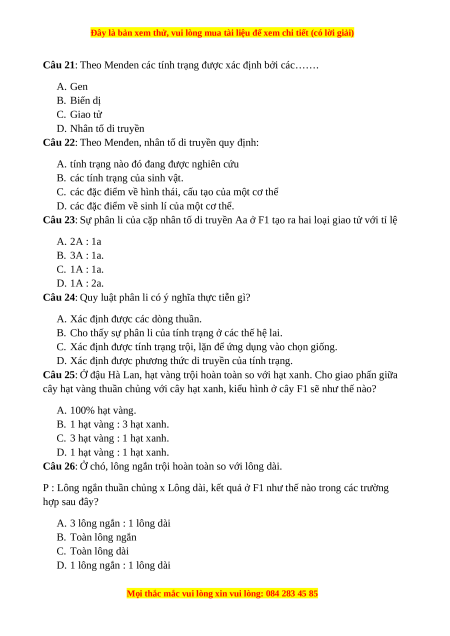 Đây là bản xem thử, vui lòng mua tài liệu để xem chi tiết (có lời giải)

**Câu 21**: Theo Menđen các tính trạng được xác định bởi các…….

A. Gen
B. Biến dị
C. Giao tử
D. Nhân tố di truyền

**Câu 22**: Theo Menđen, nhân tố di truyền quy định:

A. tính trạng nào đó đang được nghiên cứu
B. các tính trạng của sinh vật.
C. các đặc điểm về hình thái, cấu tạo của một cơ thể
D. các đặc điểm về sinh lí của một cơ thể.

**Câu 23**: Sự phân li của cặp nhân tố di truyền Aa ở F1 tạo ra hai loại giao tử với tỉ lệ

A. 2A : 1a
B. 3A : 1a.
C. 1A : 1a.
D. 1A : 2a.

**Câu 24**: Quy luật phân li có ý nghĩa thực tiễn gì?

A. Xác định được các dòng thuần.
B. Cho thấy sự phân li của tính trạng ở các thế hệ lai.
C. Xác định được tính trạng trội, lặn để ứng dụng vào chọn giống.
D. Xác định được phương thức di truyền của tính trạng.

**Câu 25**: Ở đậu Hà Lan, hạt vàng trội hoàn toàn so với hạt xanh. Cho giao phấn giữa cây hạt vàng thuần chủng với cây hạt xanh, kiểu hình ở cây F1 sẽ như thế nào?

A. 100% hạt vàng.
B. 1 hạt vàng : 3 hạt xanh.
C. 3 hạt vàng : 1 hạt xanh.
D. 1 hạt vàng : 1 hạt xanh.

**Câu 26**: Ở chó, lông ngắn trội hoàn toàn so với lông dài.

P : Lông ngắn thuần chủng x Lông dài, kết quả ở F1 như thế nào trong các trường hợp sau đây?

A. 3 lông ngắn : 1 lông dài
B. Toàn lông ngắn
C. Toàn lông dài
D. 1 lông ngắn : 1 lông dài

Mọi thắc mắc vui lòng xin vui lòng: 084 283 45 85